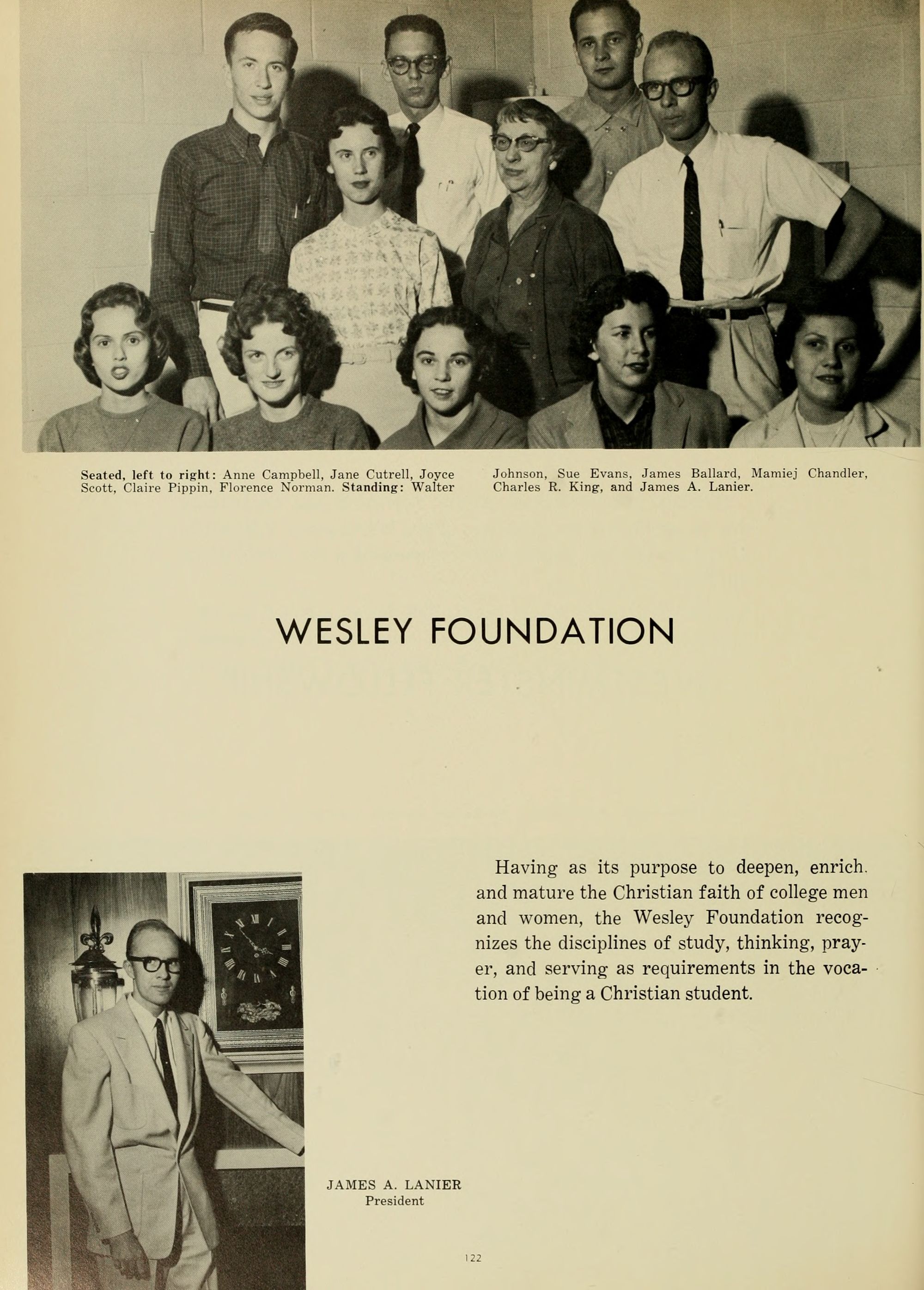 Seated, left to right: Anne Campbell, Jane Cutrell, Joyce Scott, Claire Pippin, Florence Norman. Standing: Walter Johnson, Sue Evans, James Ballard, Mamiej Chandler, Charles R. King, and James A. Lanier.

WESLEY FOUNDATION

Having as its purpose to deepen, enrich. and mature the Christian faith of college men and women, the Wesley Foundation recognizes the disciplines of study, thinking, prayer, and serving as requirements in the vocation of being a Christian student.

JAMES A. LANIER
President

122